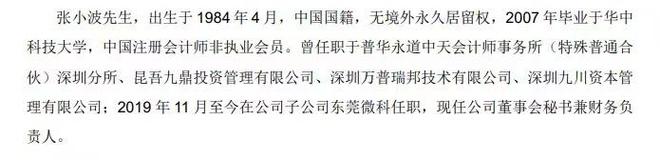 张小波先生，出生于 1984 年 4 月，中国国籍，无境外永久居留权，2007 年毕业于华中科技大学，中国注册会计师非执业会员。曾任职于普华永道中天会计师事务所（特殊普通合伙）深圳分所、昆吾九鼎投资管理有限公司、深圳万普瑞邦技术有限公司、深圳九川资本管理有限公司；2019 年 11 月至今在公司子公司东莞微科任职，现任公司董事会秘书兼财务负责人。